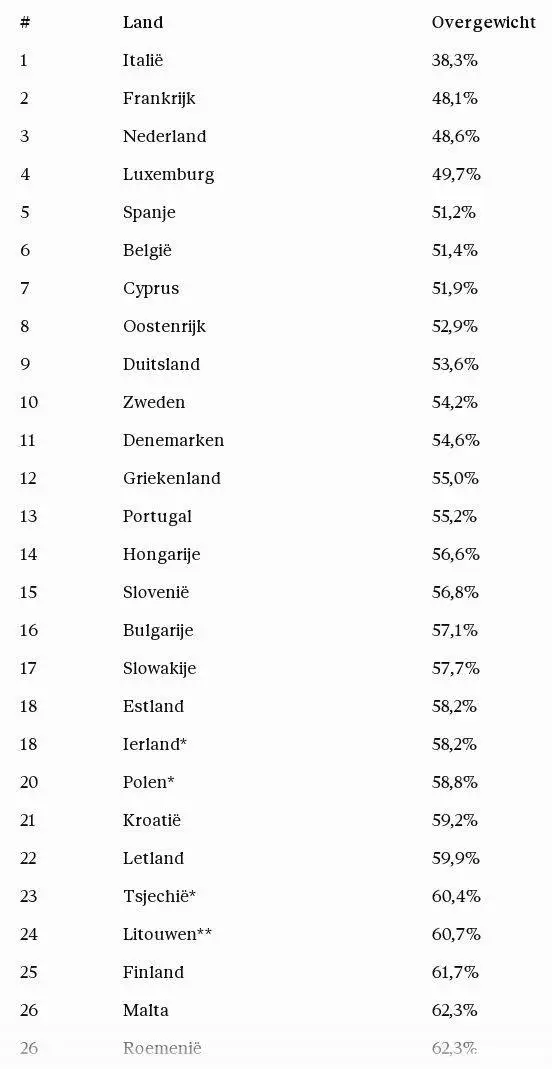 | # | Land | Overgewicht |
|---|---|---|
| 1 | Italië | 38,3% |
| 2 | Frankrijk | 48,1% |
| 3 | Nederland | 48,6% |
| 4 | Luxemburg | 49,7% |
| 5 | Spanje | 51,2% |
| 6 | België | 51,4% |
| 7 | Cyprus | 51,9% |
| 8 | Oostenrijk | 52,9% |
| 9 | Duitsland | 53,6% |
| 10 | Zweden | 54,2% |
| 11 | Denemarken | 54,6% |
| 12 | Griekenland | 55,0% |
| 13 | Portugal | 55,2% |
| 14 | Hongarije | 56,6% |
| 15 | Slovenië | 56,8% |
| 16 | Bulgarije | 57,1% |
| 17 | Slowakije | 57,7% |
| 18 | Estland | 58,2% |
| 18 | Ierland* | 58,2% |
| 20 | Polen* | 58,8% |
| 21 | Kroatië | 59,2% |
| 22 | Letland | 59,9% |
| 23 | Tsjechië* | 60,4% |
| 24 | Litouwen** | 60,7% |
| 25 | Finland | 61,7% |
| 26 | Malta | 62,3% |
| 26 | Roemenië | 62,3% |